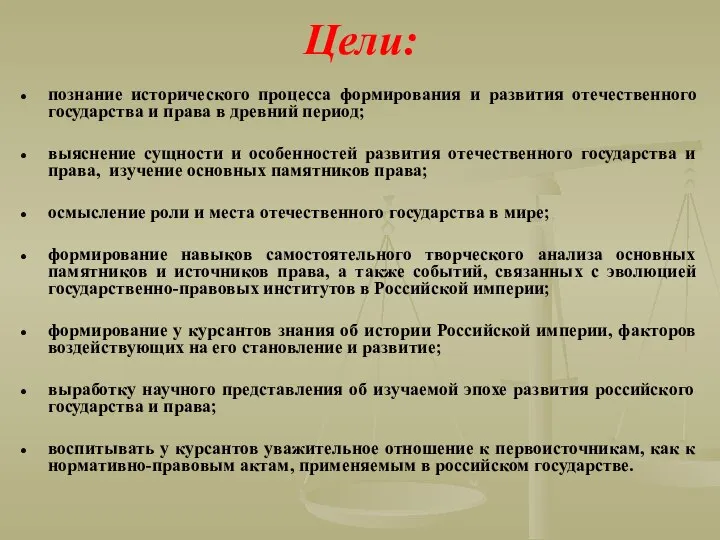 Цели:

- познание исторического процесса формирования и развития отечественного государства и права в древний период;

- выяснение сущности и особенностей развития отечественного государства и права, изучение основных памятников права;

- осмысление роли и места отечественного государства в мире;

- формирование навыков самостоятельного творческого анализа основных памятников и источников права, а также событий, связанных с эволюцией государственно-правовых институтов в Российской империи;

- формирование у курсантов знания об истории Российской империи, факторов воздействующих на его становление и развитие;

- выработку научного представления об изучаемой эпохе развития российского государства и права;

- воспитывать у курсантов уважительное отношение к первоисточникам, как к нормативно-правовым актам, применяемым в российском государстве.